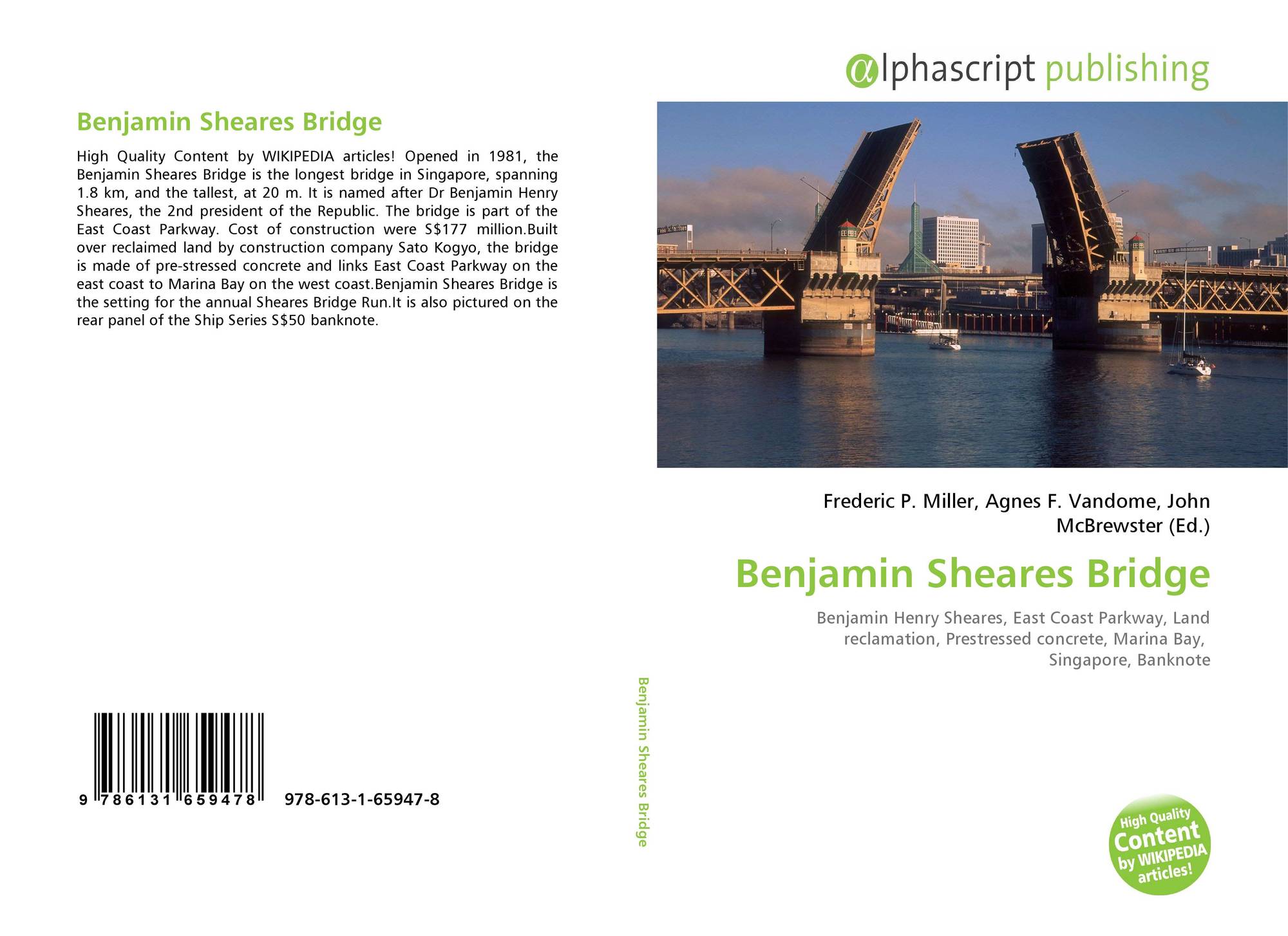 Benjamin Sheares Bridge

High Quality Content by WIKIPEDIA articles! Opened in 1981, the Benjamin Sheares Bridge is the longest bridge in Singapore, spanning 1.8 km, and the tallest, at 20 m. It is named after Dr Benjamin Henry Sheares, the 2nd president of the Republic. The bridge is part of the East Coast Parkway. Cost of construction were S$177 million.Built over reclaimed land by construction company Sato Kogyo, the bridge is made of pre-stressed concrete and links East Coast Parkway on the east coast to Marina Bay on the west coast.Benjamin Sheares Bridge is the setting for the annual Sheares Bridge Run.It is also pictured on the rear panel of the Ship Series S$50 banknote.

9 786131 659478 978-613-1-65947-8

Benjamin Sheares Bridge

αlphascript publishing

Frederic P. Miller, Agnes F. Vandome, John McBrewster (Ed.)

Benjamin Sheares Bridge

Benjamin Henry Sheares, East Coast Parkway, Land reclamation, Prestressed concrete, Marina Bay, Singapore, Banknote

High Quality Content by WIKIPEDIA articles!